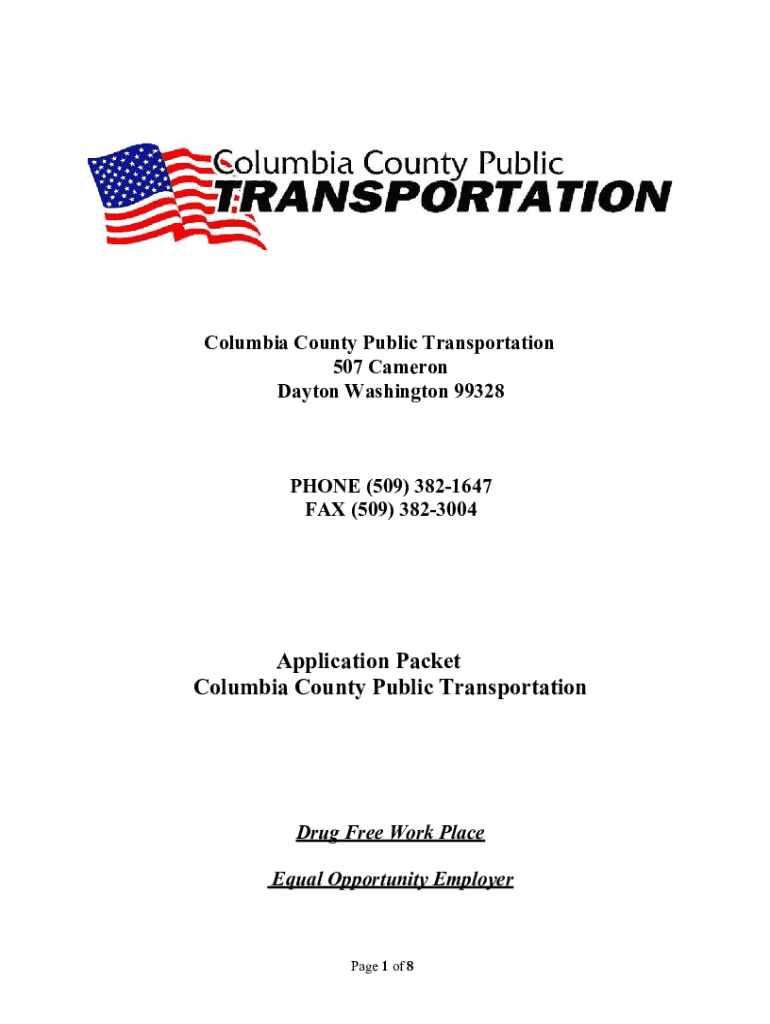 Columbia County Public
TRANSPORTATION

Columbia County Public Transportation
507 Cameron
Dayton Washington 99328

PHONE (509) 382-1647
FAX (509) 382-3004

Application Packet
Columbia County Public Transportation

Drug Free Work Place

Equal Opportunity Employer

Page 1 of 8